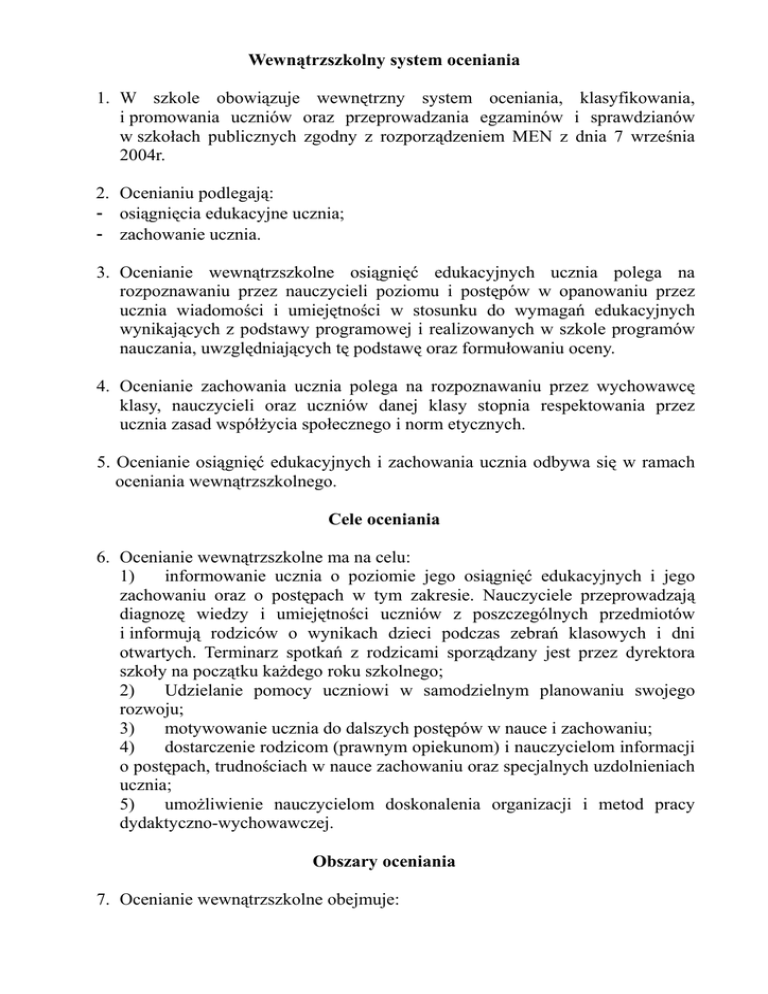 Wewnątrzszkolny system oceniania

1. W szkole obowiązuje wewnętrzny system oceniania, klasyfikowania, i promowania uczniów oraz przeprowadzania egzaminów i sprawdzianów w szkołach publicznych zgodny z rozporządzeniem MEN z dnia 7 września 2004r.

2. Ocenianiu podlegają:
- osiągnięcia edukacyjne ucznia;
- zachowanie ucznia.

3. Ocenianie wewnątrzszkolne osiągnięć edukacyjnych ucznia polega na rozpoznawaniu przez nauczycieli poziomu i postępów w opanowaniu przez ucznia wiadomości i umiejętności w stosunku do wymagań edukacyjnych wynikających z podstawy programowej i realizowanych w szkole programów nauczania, uwzględniających tę podstawę oraz formułowaniu oceny.

4. Ocenianie zachowania ucznia polega na rozpoznawaniu przez wychowawcę klasy, nauczycieli oraz uczniów danej klasy stopnia respektowania przez ucznia zasad współżycia społecznego i norm etycznych.

5. Ocenianie osiągnięć edukacyjnych i zachowania ucznia odbywa się w ramach oceniania wewnątrzszkolnego.

Cele oceniania

6. Ocenianie wewnątrzszkolne ma na celu:
1) informowanie ucznia o poziomie jego osiągnięć edukacyjnych i jego zachowaniu oraz o postępach w tym zakresie. Nauczyciele przeprowadzają diagnozę wiedzy i umiejętności uczniów z poszczególnych przedmiotów i informują rodziców o wynikach dzieci podczas zebrań klasowych i dni otwartych. Terminarz spotkań z rodzicami sporządzany jest przez dyrektora szkoły na początku każdego roku szkolnego;
2) Udzielanie pomocy uczniowi w samodzielnym planowaniu swojego rozwoju;
3) motywowanie ucznia do dalszych postępów w nauce i zachowaniu;
4) dostarczenie rodzicom (prawnym opiekunom) i nauczycielom informacji o postępach, trudnościach w nauce zachowaniu oraz specjalnych uzdolnieniach ucznia;
5) umożliwienie nauczycielom doskonalenia organizacji i metod pracy dydaktyczno-wychowawczej.

Obszary oceniania

7. Ocenianie wewnątrzszkolne obejmuje: